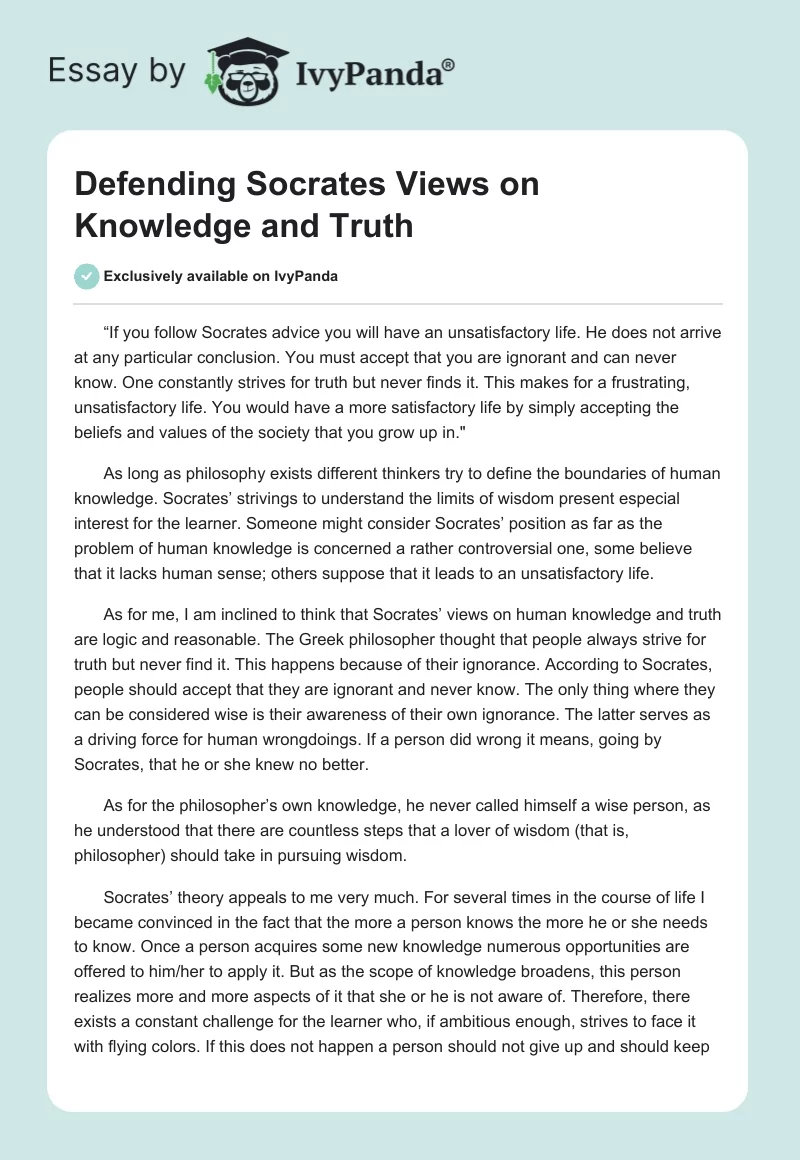 Essay by IvyPanda®

Defending Socrates Views on Knowledge and Truth

Exclusively available on IvyPanda

“If you follow Socrates advice you will have an unsatisfactory life. He does not arrive at any particular conclusion. You must accept that you are ignorant and can never know. One constantly strives for truth but never finds it. This makes for a frustrating, unsatisfactory life. You would have a more satisfactory life by simply accepting the beliefs and values of the society that you grow up in."

As long as philosophy exists different thinkers try to define the boundaries of human knowledge. Socrates’ strivings to understand the limits of wisdom present especial interest for the learner. Someone might consider Socrates’ position as far as the problem of human knowledge is concerned a rather controversial one, some believe that it lacks human sense; others suppose that it leads to an unsatisfactory life.

As for me, I am inclined to think that Socrates’ views on human knowledge and truth are logic and reasonable. The Greek philosopher thought that people always strive for truth but never find it. This happens because of their ignorance. According to Socrates, people should accept that they are ignorant and never know. The only thing where they can be considered wise is their awareness of their own ignorance. The latter serves as a driving force for human wrongdoings. If a person did wrong it means, going by Socrates, that he or she knew no better.

As for the philosopher’s own knowledge, he never called himself a wise person, as he understood that there are countless steps that a lover of wisdom (that is, philosopher) should take in pursuing wisdom.

Socrates’ theory appeals to me very much. For several times in the course of life I became convinced in the fact that the more a person knows the more he or she needs to know. Once a person acquires some new knowledge numerous opportunities are offered to him/her to apply it. But as the scope of knowledge broadens, this person realizes more and more aspects of it that she or he is not aware of. Therefore, there exists a constant challenge for the learner who, if ambitious enough, strives to face it with flying colors. If this does not happen a person should not give up and should keep